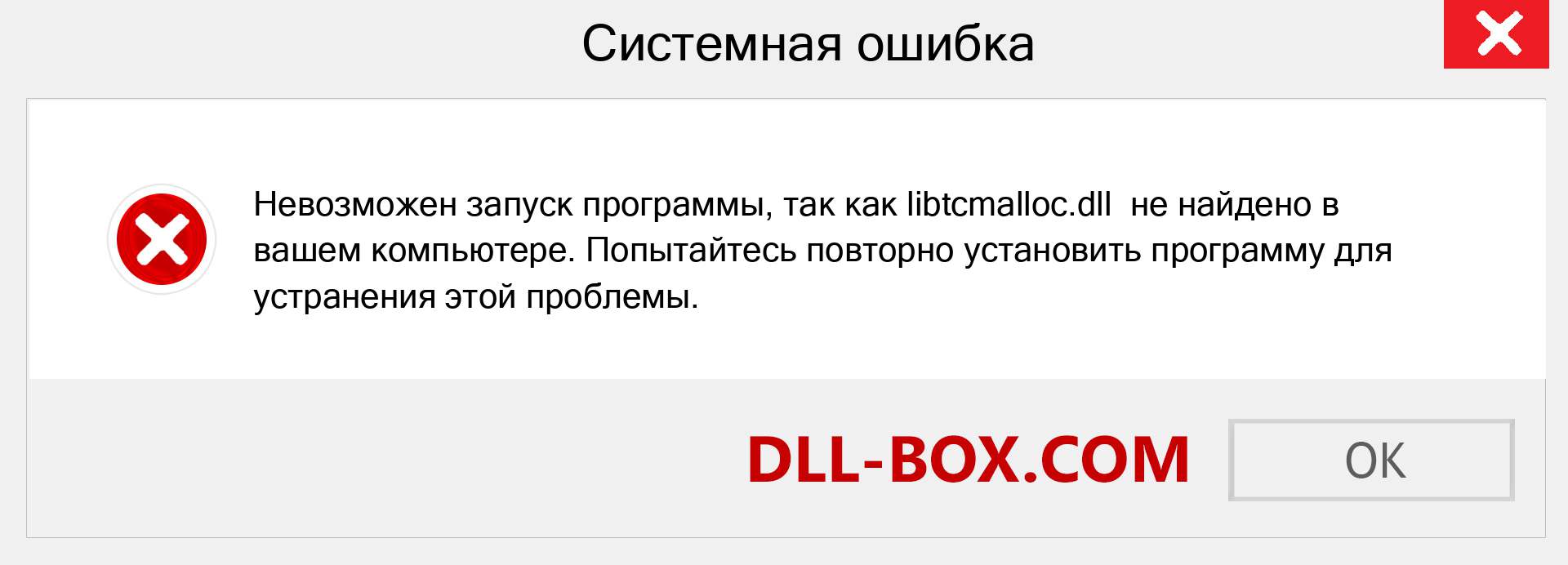 Системная ошибка

Невозможен запуск программы, так как libtcmalloc.dll не найдено в вашем компьютере. Попытайтесь повторно установить программу для устранения этой проблемы.

DLL-BOX.COM

OK